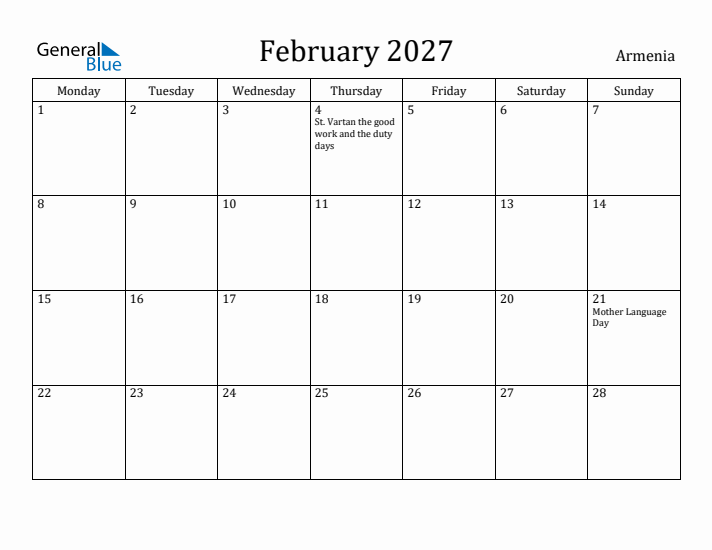 General Blue

February 2027

Armenia

| Monday | Tuesday | Wednesday | Thursday | Friday | Saturday | Sunday |
|---|---|---|---|---|---|---|
| 1 | 2 | 3 | 4 St. Vartan the good work and the duty days | 5 | 6 | 7 |
| 8 | 9 | 10 | 11 | 12 | 13 | 14 |
| 15 | 16 | 17 | 18 | 19 | 20 | 21 Mother Language Day |
| 22 | 23 | 24 | 25 | 26 | 27 | 28 |